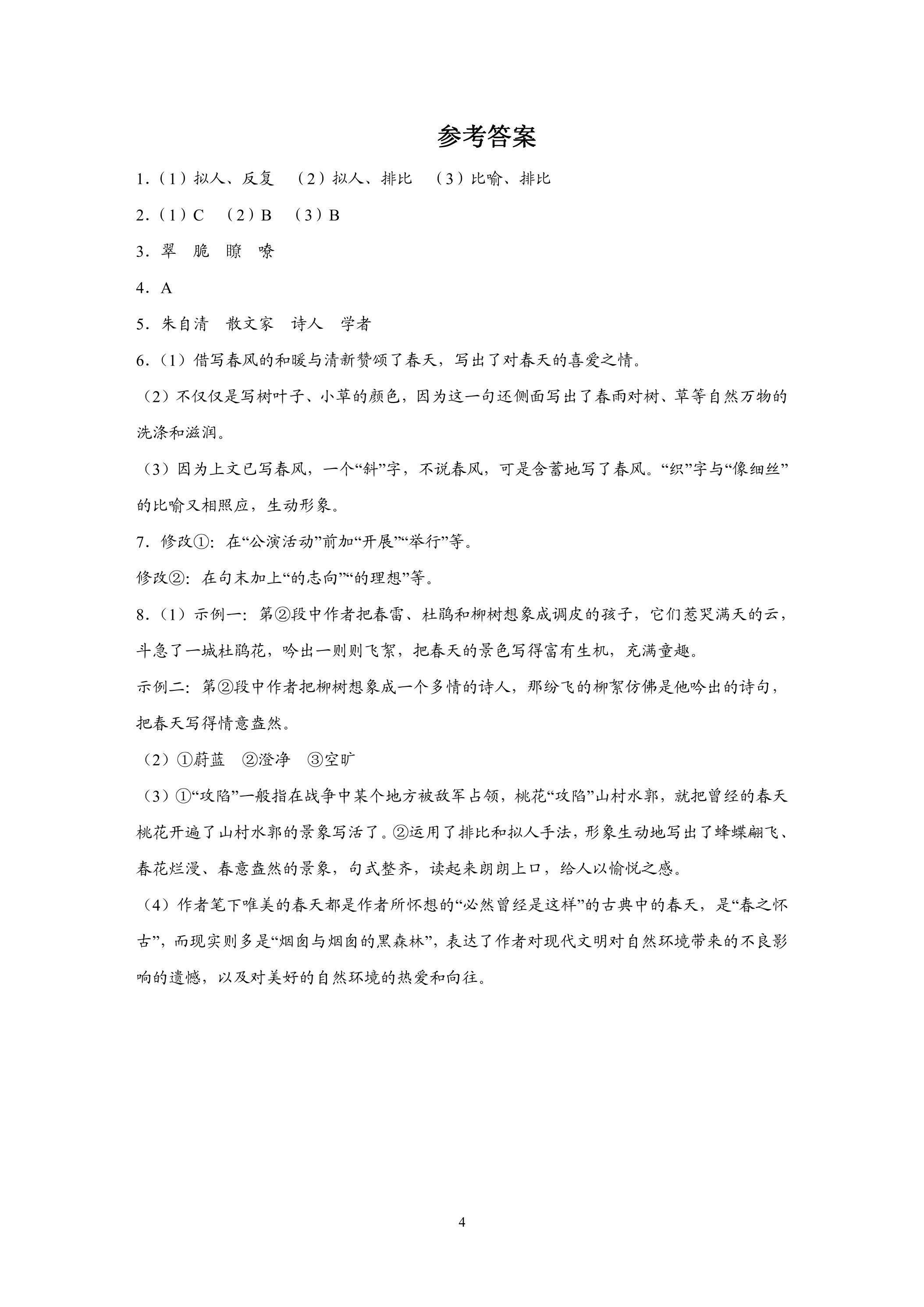 参考答案

1.（1）拟人、反复 （2）拟人、排比 （3）比喻、排比

2.（1）C （2）B （3）B

3.翠 脆 瞭 嘹

4.A

5.朱自清 散文家 诗人 学者

6.（1）借写春风的和暖与清新赞颂了春天，写出了对春天的喜爱之情。

（2）不仅仅是写树叶子、小草的颜色，因为这一句还侧面写出了春雨对树、草等自然万物的洗涤和滋润。

（3）因为上文已写春风，一个“斜”字，不说春风，可是含蓄地写了春风。“织”字与“像细丝”的比喻又相照应，生动形象。

7.修改①：在“公演活动”前加“开展”“举行”等。

修改②：在句末加上“的志向”“的理想”等。

8.（1）示例一：第②段中作者把春雷、杜鹃和柳树想象成调皮的孩子，它们惹哭满天的云，斗急了一城杜鹃花，吟出一则则飞絮，把春天的景色写得富有生机，充满童趣。

示例二：第②段中作者把柳树想象成一个多情的诗人，那纷飞的柳絮仿佛是他吟出的诗句，把春天写得情意盎然。

（2）①蔚蓝 ②澄净 ③空旷

（3）①“攻陷”一般指在战争中某个地方被敌军占领，桃花“攻陷”山村水郭，就把曾经的春天桃花开遍了山村水郭的景象写活了。②运用了排比和拟人手法，形象生动地写出了蜂蝶翩飞、春花烂漫、春意盎然的景象，句式整齐，读起来朗朗上口，给人以愉悦之感。

（4）作者笔下唯美的春天都是作者所怀想的“必然曾经是这样”的古典中的春天，是“春之怀古”，而现实则多是“烟囱与烟囱的黑森林”，表达了作者对现代文明对自然环境带来的不良影响的遗憾，以及对美好的自然环境的热爱和向往。

4